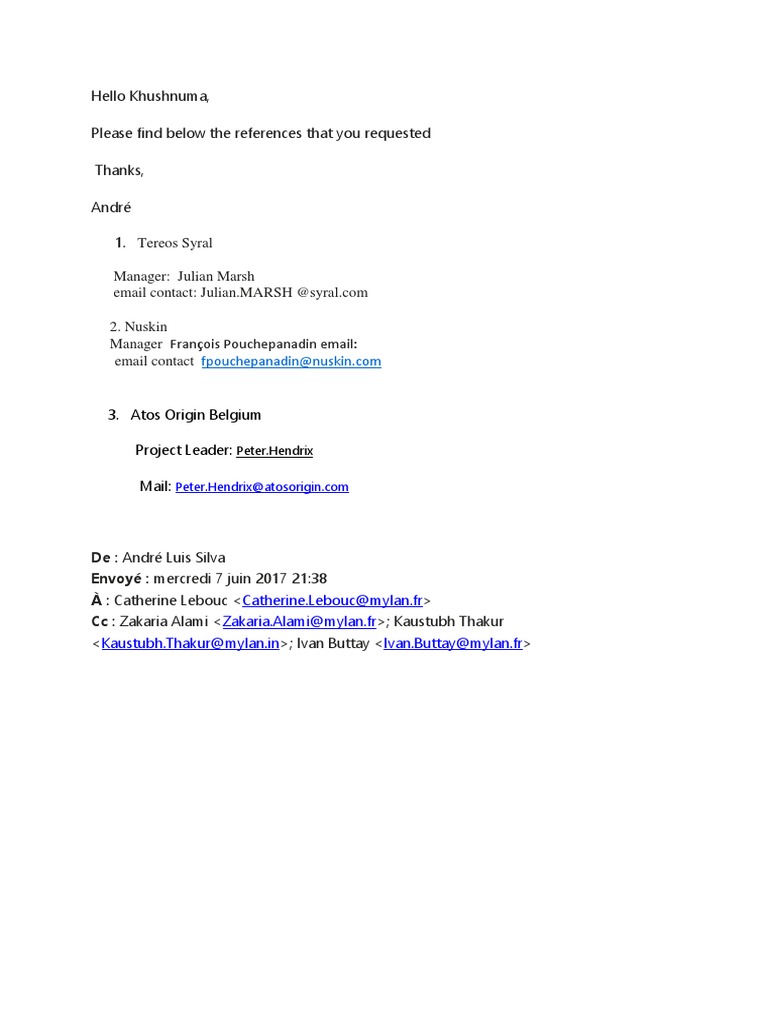 Hello Khushnuma,

Please find below the references that you requested

Thanks,

André

1. Tereos Syral

Manager: Julian Marsh
email contact: Julian.MARSH @syral.com

2. Nuskin
Manager François Pouchepanadin email:
email contact fpouchepanadin@nuskin.com

3. Atos Origin Belgium

Project Leader: Peter.Hendrix

Mail: Peter.Hendrix@atosorigin.com

De : André Luis Silva
Envoyé : mercredi 7 juin 2017 21:38
À : Catherine Lebouc <Catherine.Lebouc@mylan.fr>
Cc : Zakaria Alami <Zakaria.Alami@mylan.fr>; Kaustubh Thakur <Kaustubh.Thakur@mylan.in>; Ivan Buttay <Ivan.Buttay@mylan.fr>